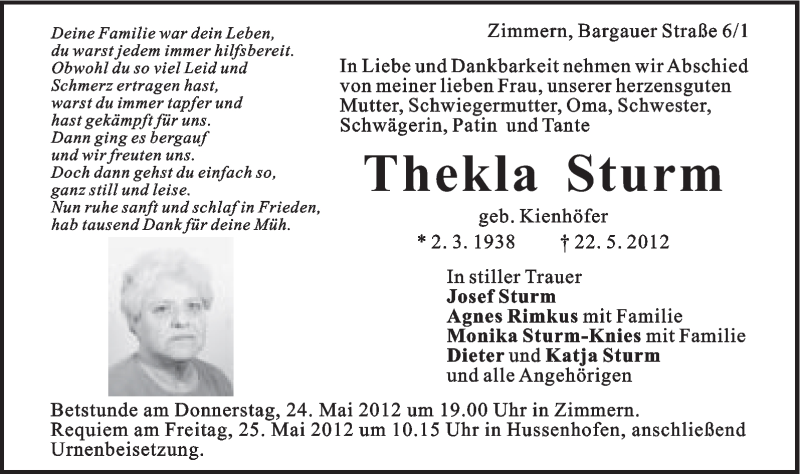 Deine Familie war dein Leben,
du warst jedem immer hilfsbereit.
Obwohl du so viel Leid und
Schmerz ertragen hast,
warst du immer tapfer und
hast gekämpft für uns.
Dann ging es bergauf
und wir freuten uns.
Doch dann gehst du einfach so,
ganz still und leise.
Nun ruhe sanft und schlaf in Frieden,
hab tausend Dank für deine Müh.

Zimmern, Bargauer Straße 6/1

In Liebe und Dankbarkeit nehmen wir Abschied von meiner lieben Frau, unserer herzensguten Mutter, Schwiegermutter, Oma, Schwester, Schwägerin, Patin und Tante

Thekla Sturm

geb. Kienhöfer

* 2. 3. 1938 † 22. 5. 2012

In stiller Trauer
Josef Sturm
Agnes Rimkus mit Familie
Monika Sturm-Knies mit Familie
Dieter und Katja Sturm
und alle Angehörigen

Betstunde am Donnerstag, 24. Mai 2012 um 19.00 Uhr in Zimmern.
Requiem am Freitag, 25. Mai 2012 um 10.15 Uhr in Hussenhofen, anschließend Urnenbeisetzung.